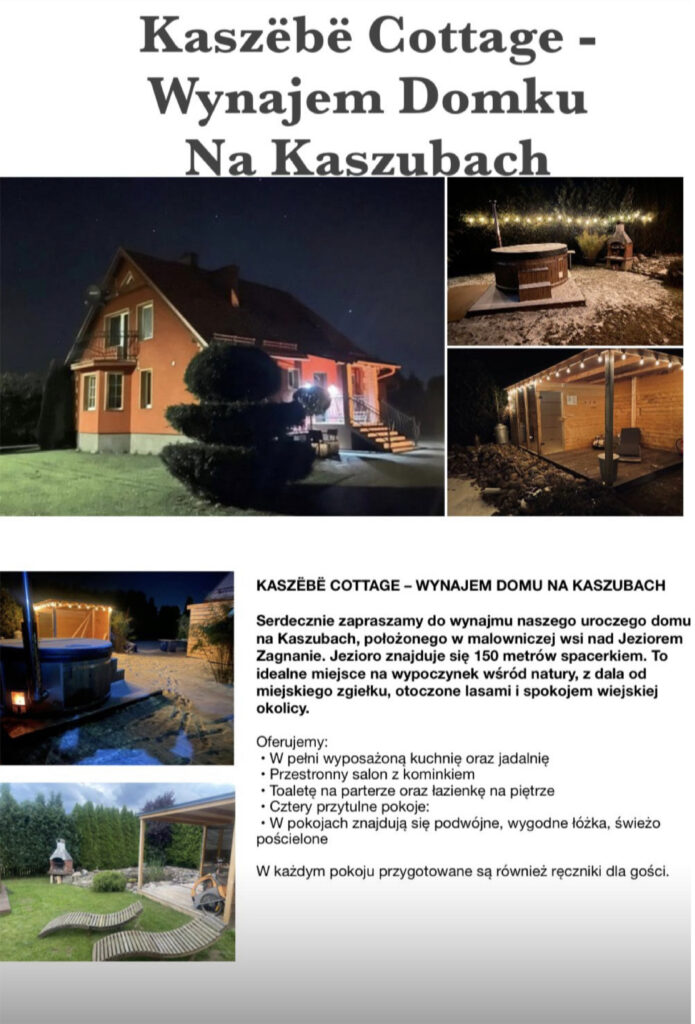 Kaszëbë Cottage - Wynajem Domku Na Kaszubach

KASZËBË COTTAGE – WYNAJEM DOMU NA KASZUBACH

Serdecznie zapraszamy do wynajmu naszego uroczego domu na Kaszubach, położonego w malowniczej wsi nad Jeziorem Zagnanie. Jezioro znajduje się 150 metrów spacerkiem. To idealne miejsce na wypoczynek wśród natury, z dala od miejskiego zgiełku, otoczone lasami i spokojem wiejskiej okolicy.

Oferujemy:
• W pełni wyposażoną kuchnię oraz jadalnię
• Przestronny salon z kominkiem
• Toaletę na parterze oraz łazienkę na piętrze
• Cztery przytulne pokoje:
• W pokojach znajdują się podwójne, wygodne łóżka, świeżo pościelone

W każdym pokoju przygotowane są również ręczniki dla gości.